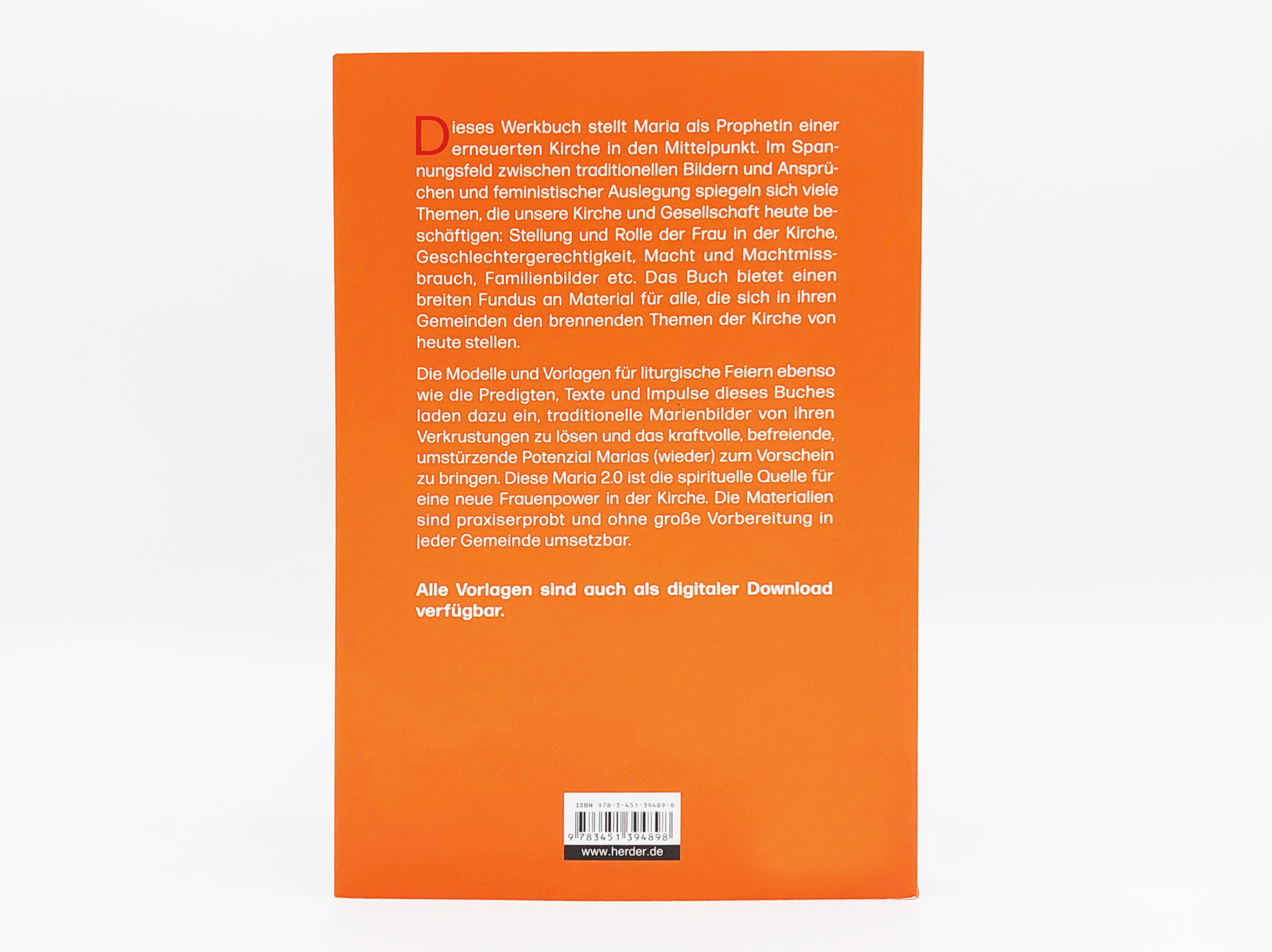 Dieses Werkbuch stellt Maria als Prophetin einer erneuerten Kirche in den Mittelpunkt. Im Spannungsfeld zwischen traditionellen Bildern und Ansprüchen und feministischer Auslegung spiegeln sich viele Themen, die unsere Kirche und Gesellschaft heute beschäftigen: Stellung und Rolle der Frau in der Kirche, Geschlechtergerechtigkeit, Macht und Machtmissbrauch, Familienbilder etc. Das Buch bietet einen breiten Fundus an Material für alle, die sich in ihren Gemeinden den brennenden Themen der Kirche von heute stellen.

Die Modelle und Vorlagen für liturgische Feiern ebenso wie die Predigten, Texte und Impulse dieses Buches laden dazu ein, traditionelle Marienbilder von ihren Verkrustungen zu lösen und das kraftvolle, befreiende, umstürzende Potenzial Marias (wieder) zum Vorschein zu bringen. Diese Maria 2.0 ist die spirituelle Quelle für eine neue Frauenpower in der Kirche. Die Materialien sind praxiserprobt und ohne große Vorbereitung in jeder Gemeinde umsetzbar.

Alle Vorlagen sind auch als digitaler Download verfügbar.

ISBN 978-3-451-39489-8

9 783451 394898

www.herder.de